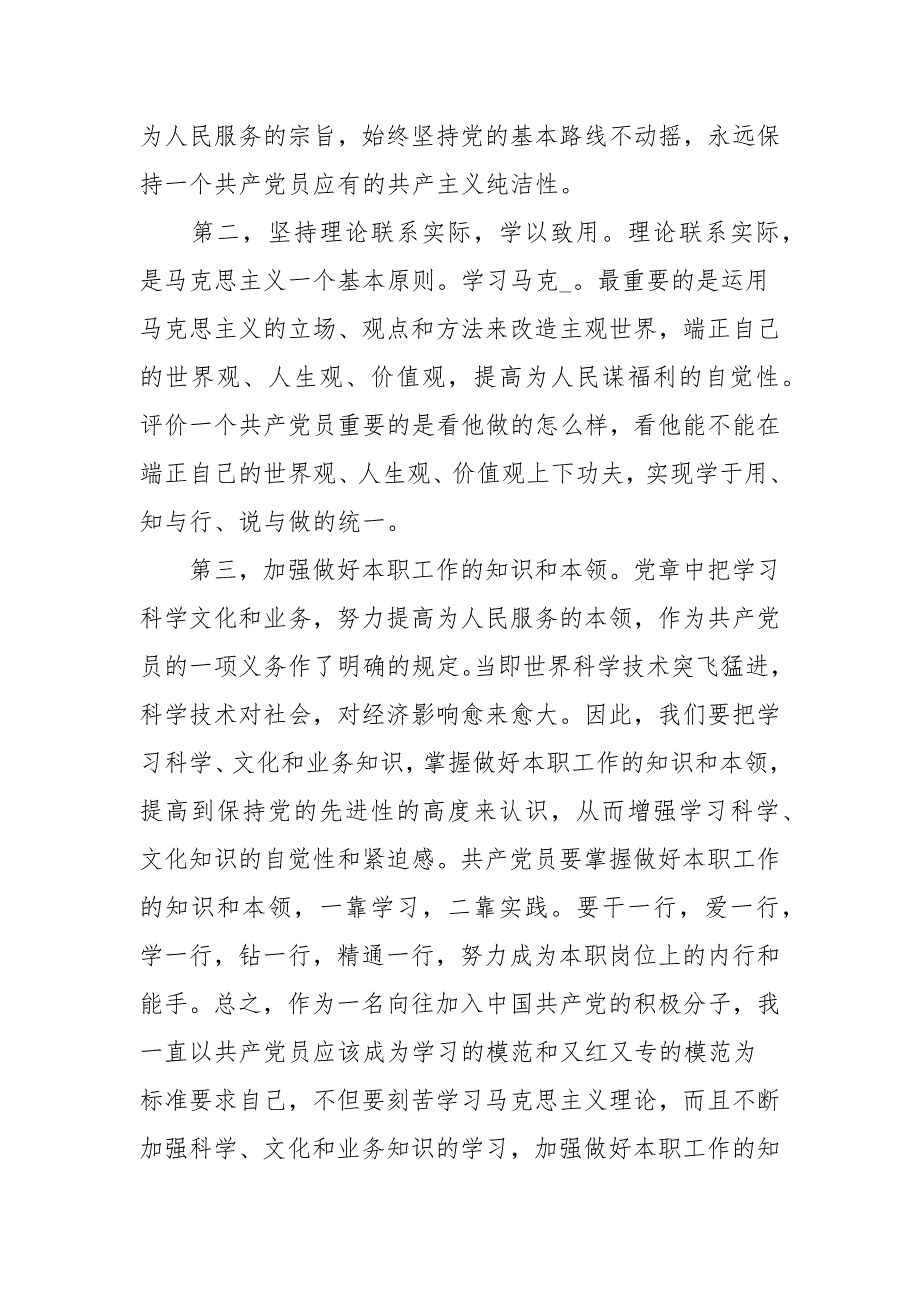 为人民服务的宗旨，始终坚持党的基本路线不动摇，永远保持一个共产党员应有的共产主义纯洁性。

第二，坚持理论联系实际，学以致用。理论联系实际，是马克思主义一个基本原则。学习马克_。最重要的是运用马克思主义的立场、观点和方法来改造主观世界，端正自己的世界观、人生观、价值观，提高为人民谋福利的自觉性。评价一个共产党员重要的是看他做的怎么样，看他能不能在端正自己的世界观、人生观、价值观上下功夫，实现学于用、知与行、说与做的统一。

第三，加强做好本职工作的知识和本领。党章中把学习科学文化和业务，努力提高为人民服务的本领，作为共产党员的一项义务作了明确的规定。当即世界科学技术突飞猛进，科学技术对社会，对经济影响愈来愈大。因此，我们要把学习科学、文化和业务知识，掌握做好本职工作的知识和本领，提高到保持党的先进性的高度来认识，从而增强学习科学、文化知识的自觉性和紧迫感。共产党员要掌握做好本职工作的知识和本领，一靠学习，二靠实践。要干一行，爱一行，学一行，钻一行，精通一行，努力成为本职岗位上的内行和能手。总之，作为一名向往加入中国共产党的积极分子，我一直以共产党员应该成为学习的模范和又红又专的模范为标准要求自己，不但要刻苦学习马克思主义理论，而且不断加强科学、文化和业务知识的学习，加强做好本职工作的知